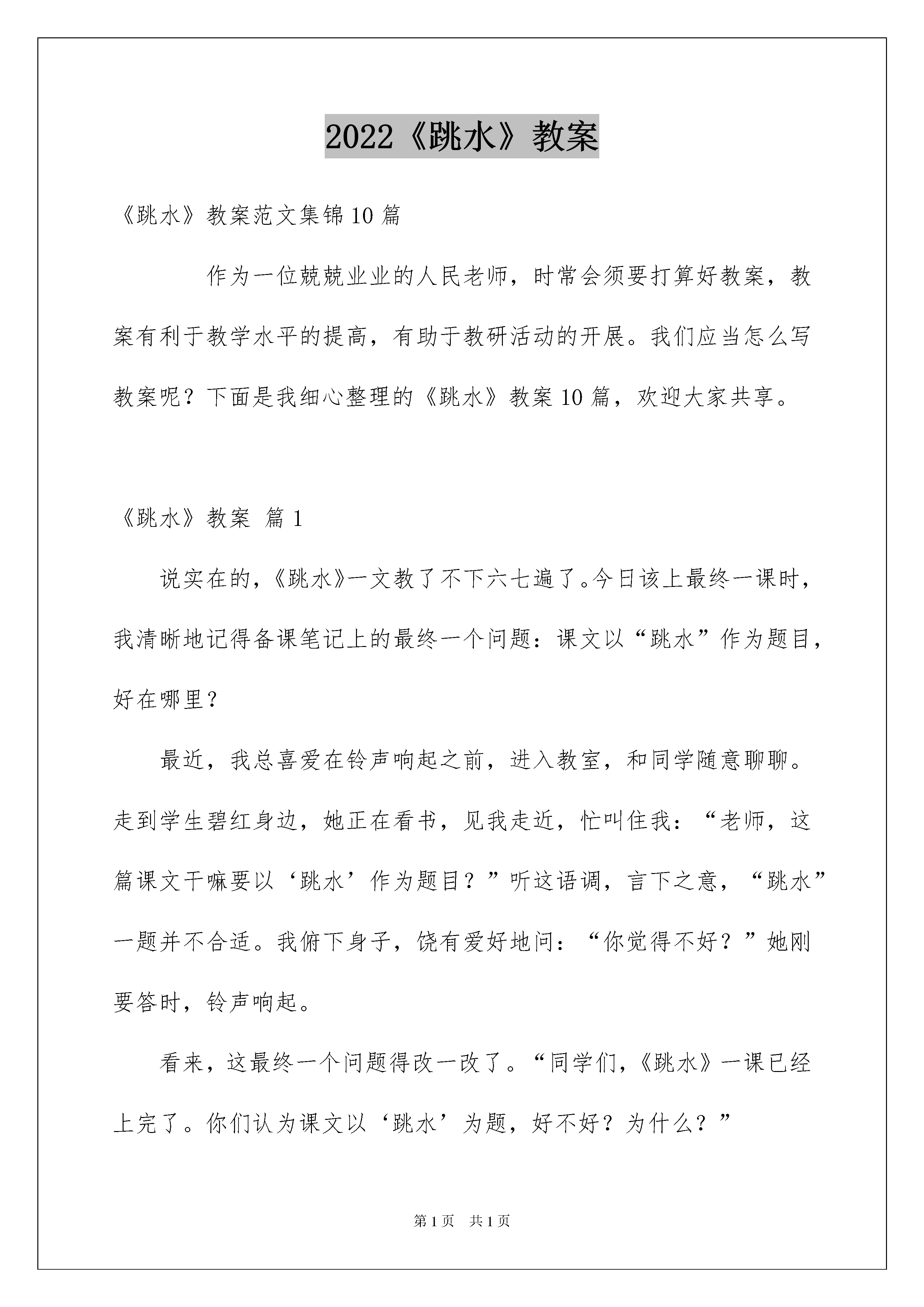 2022《跳水》教案

《跳水》教案范文集锦10篇

作为一位兢兢业业的人民老师，时常会须要打算好教案，教案有利于教学水平的提高，有助于教研活动的开展。我们应当怎么写教案呢？下面是我细心整理的《跳水》教案10篇，欢迎大家共享。

《跳水》教案 篇1

说实在的，《跳水》一文教了不下六七遍了。今日该上最终一课时，我清晰地记得备课笔记上的最终一个问题：课文以“跳水”作为题目，好在哪里？

最近，我总喜爱在铃声响起之前，进入教室，和同学随意聊聊。走到学生碧红身边，她正在看书，见我走近，忙叫住我：“老师，这篇课文干嘛要以‘跳水’作为题目？”听这语调，言下之意，“跳水”一题并不合适。我俯下身子，饶有爱好地问：“你觉得不好？”她刚要答时，铃声响起。

看来，这最终一个问题得改一改了。“同学们，《跳水》一课已经上完了。你们认为课文以‘跳水’为题，好不好？为什么？”

第1页 共1页